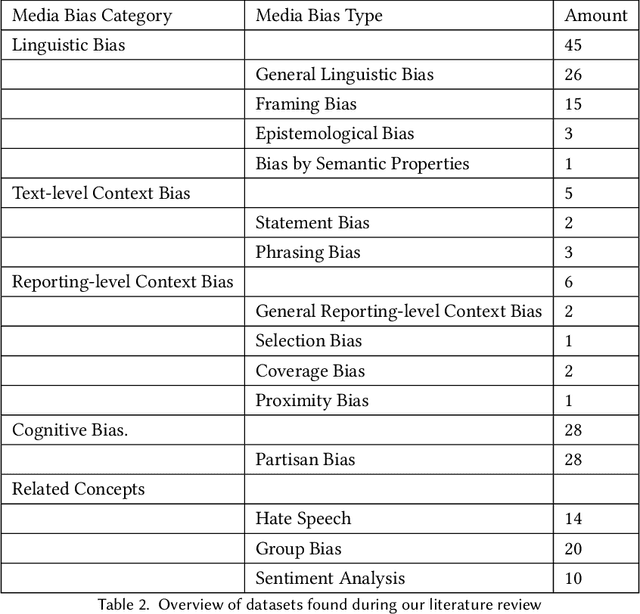 | Media Bias Category | Media Bias Type | Amount |
|---|---|---|
| Linguistic Bias | | 45 |
| | General Linguistic Bias | 26 |
| | Framing Bias | 15 |
| | Epistemological Bias | 3 |
| | Bias by Semantic Properties | 1 |
| Text-level Context Bias | | 5 |
| | Statement Bias | 2 |
| | Phrasing Bias | 3 |
| Reporting-level Context Bias | | 6 |
| | General Reporting-level Context Bias | 2 |
| | Selection Bias | 1 |
| | Coverage Bias | 2 |
| | Proximity Bias | 1 |
| Cognitive Bias. | | 28 |
| | Partisan Bias | 28 |
| Related Concepts | | |
| | Hate Speech | 14 |
| | Group Bias | 20 |
| | Sentiment Analysis | 10 |

Table 2. Overview of datasets found during our literature review